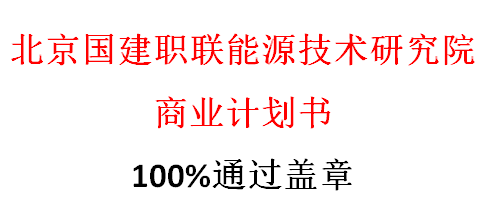 北京国建职联能源技术研究院

商业计划书

100%通过盖章